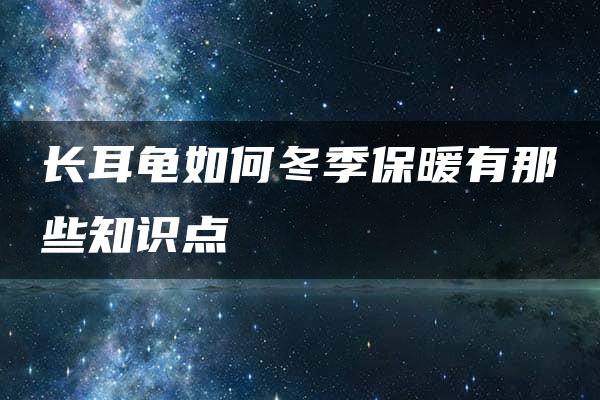 长耳龟如何冬季保暖有那些知识点